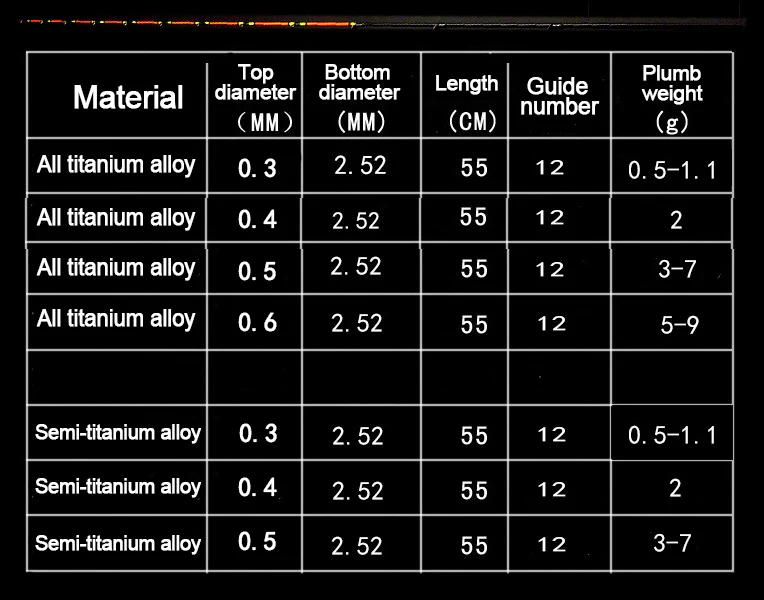 | Material | Top diameter （MM） | Bottom diameter （MM） | Length （CM） | Guide number | Plumb weight （g） |
|---|---|---|---|---|---|
| All titanium alloy | 0.3 | 2.52 | 55 | 12 | 0.5-1.1 |
| All titanium alloy | 0.4 | 2.52 | 55 | 12 | 2 |
| All titanium alloy | 0.5 | 2.52 | 55 | 12 | 3-7 |
| All titanium alloy | 0.6 | 2.52 | 55 | 12 | 5-9 |
| | | | | | |
| Semi-titanium alloy | 0.3 | 2.52 | 55 | 12 | 0.5-1.1 |
| Semi-titanium alloy | 0.4 | 2.52 | 55 | 12 | 2 |
| Semi-titanium alloy | 0.5 | 2.52 | 55 | 12 | 3-7 |